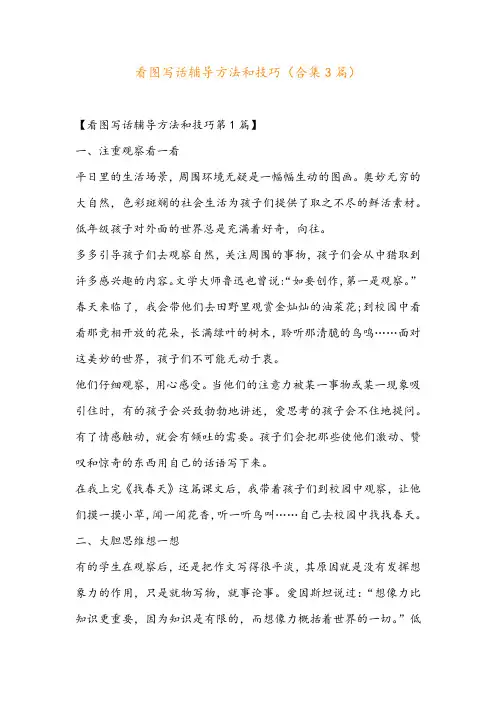 看图写话辅导方法和技巧（合集3篇）

【看图写话辅导方法和技巧第1篇】

一、注重观察看一看

平日里的生活场景，周围环境无疑是一幅幅生动的图画。奥妙无穷的大自然，色彩斑斓的社会生活为孩子们提供了取之不尽的鲜活素材。低年级孩子对外面的世界总是充满着好奇，向往。

多多引导孩子们去观察自然，关注周围的事物，孩子们会从中猎取到许多感兴趣的内容。文学大师鲁迅也曾说:“如要创作，第一是观察。”春天来临了，我会带他们去田野里观赏金灿灿的油菜花;到校园中看看那竞相开放的花朵，长满绿叶的树木，聆听那清脆的鸟鸣……面对这美妙的世界，孩子们不可能无动于衷。

他们仔细观察，用心感受。当他们的注意力被某一事物或某一现象吸引住时，有的孩子会兴致勃勃地讲述，爱思考的孩子会不住地提问。有了情感触动，就会有倾吐的需要。孩子们会把那些使他们激动、赞叹和惊奇的东西用自己的话语写下来。

在我上完《找春天》这篇课文后，我带着孩子们到校园中观察，让他们摸一摸小草，闻一闻花香，听一听鸟叫……自己去校园中找找春天。

二、大胆思维想一想

有的学生在观察后，还是把作文写得很平淡，其原因就是没有发挥想象力的作用，只是就物写物，就事论事。爱因斯坦说过：“想像力比知识更重要，因为知识是有限的，而想像力概括着世界的一切。”低